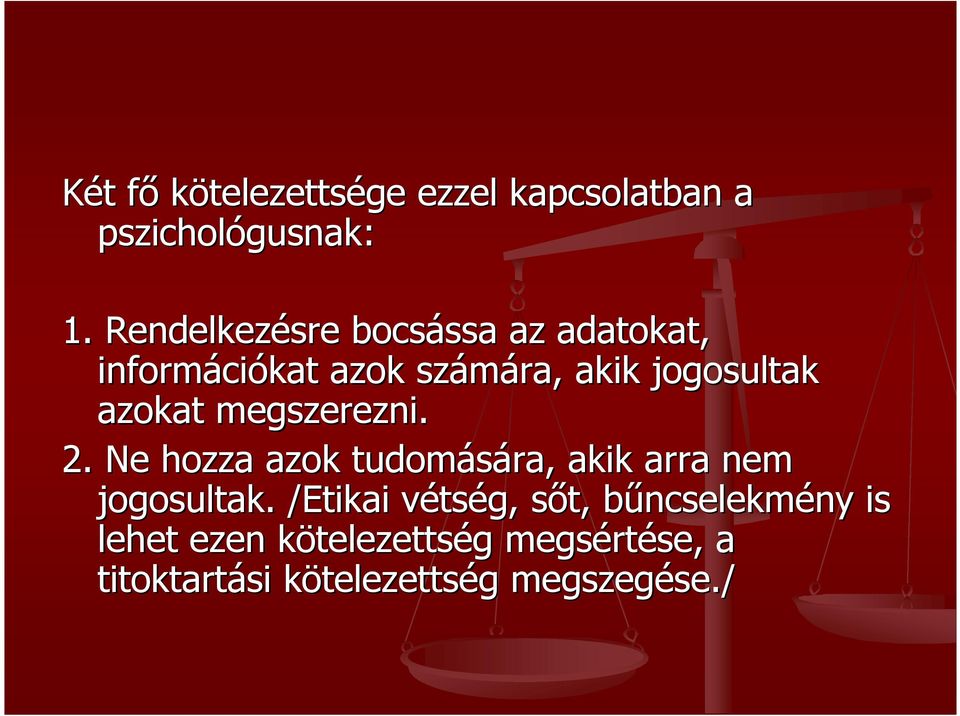 Két fő kötelezettsége ezzel kapcsolatban a pszichológusnak:

1. Rendelkezésre bocsássa az adatokat, információkat azok számára, akik jogosultak azokat megszerezni.
2. Ne hozza azok tudomására, akik arra nem jogosultak. /Etikai vétség, sőt, bűncselekmény is lehet ezen kötelezettség megsértése, a titoktartási kötelezettség megszegése./